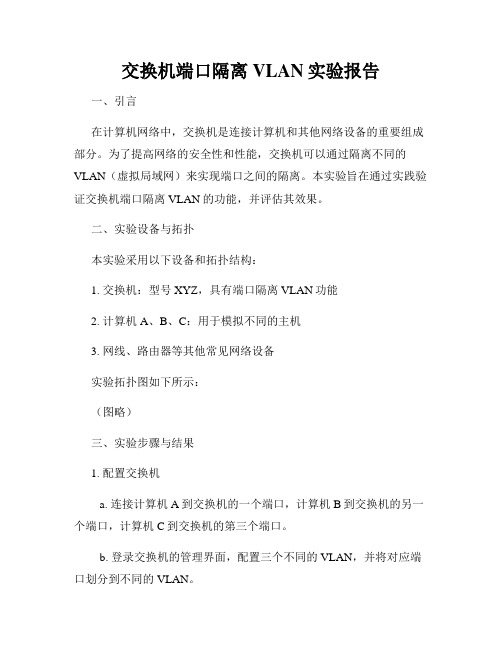 交换机端口隔离 VLAN 实验报告

一、引言

在计算机网络中，交换机是连接计算机和其他网络设备的重要组成部分。为了提高网络的安全性和性能，交换机可以通过隔离不同的 VLAN（虚拟局域网）来实现端口之间的隔离。本实验旨在通过实践验证交换机端口隔离 VLAN 的功能，并评估其效果。

二、实验设备与拓扑

本实验采用以下设备和拓扑结构：

1. 交换机：型号 XYZ，具有端口隔离 VLAN 功能

2. 计算机 A、B、C：用于模拟不同的主机

3. 网线、路由器等其他常见网络设备

实验拓扑图如下所示：

（图略）

三、实验步骤与结果

1. 配置交换机

a. 连接计算机 A 到交换机的一个端口，计算机 B 到交换机的另一个端口，计算机 C 到交换机的第三个端口。

b. 登录交换机的管理界面，配置三个不同的 VLAN，并将对应端口划分到不同的 VLAN。